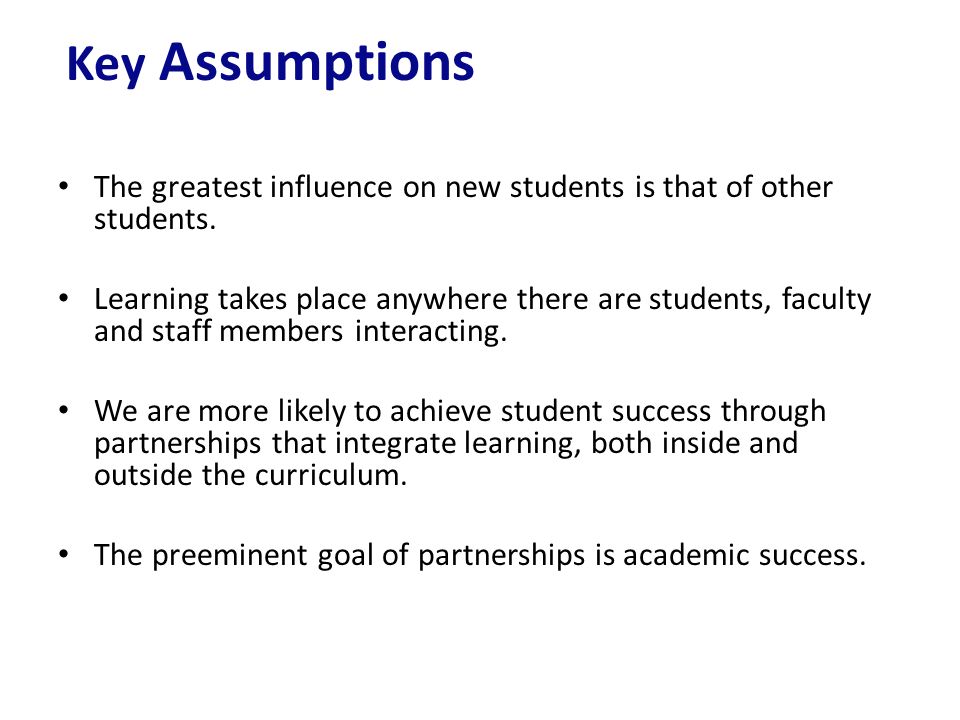 Key Assumptions

• The greatest influence on new students is that of other students.

• Learning takes place anywhere there are students, faculty and staff members interacting.

• We are more likely to achieve student success through partnerships that integrate learning, both inside and outside the curriculum.

• The preeminent goal of partnerships is academic success.